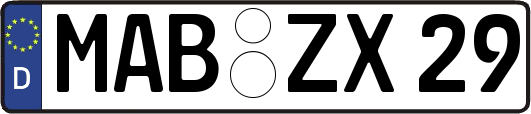 D
MAB ZX 29